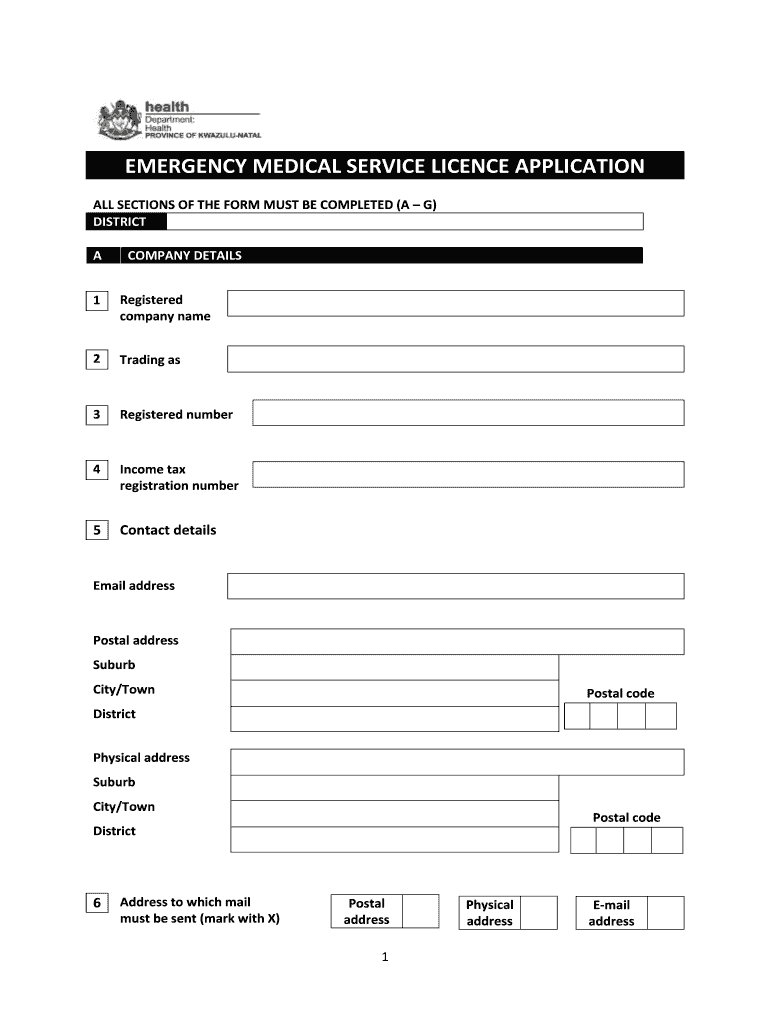 health
Department:
Health
PROVINCE OF KWAZULU-NATAL

EMERGENCY MEDICAL SERVICE LICENCE APPLICATION

ALL SECTIONS OF THE FORM MUST BE COMPLETED (A – G)

DISTRICT

A COMPANY DETAILS

1 Registered company name

2 Trading as

3 Registered number

4 Income tax registration number

5 Contact details

Email address

Postal address
Suburb
City/Town
District

Postal code

Physical address
Suburb
City/Town
District

Postal code

6 Address to which mail must be sent (mark with X)

Postal address

Physical address

E-mail address

1